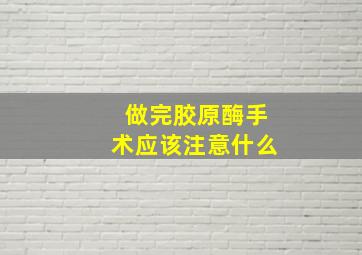 做完胶原酶手术应该注意什么